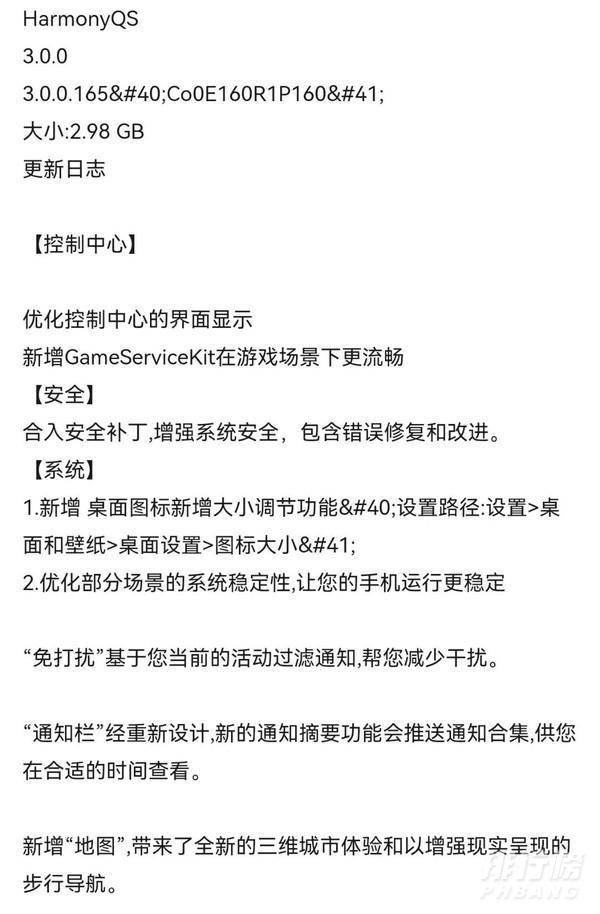 HarmonyQS
3.0.0
3.0.0.165&#40;Co0E160R1P160&#41;
大小:2.98 GB
更新日志

【控制中心】

优化控制中心的界面显示
新增GameServiceKit在游戏场景下更流畅
【安全】
合入安全补丁,增强系统安全，包含错误修复和改进。
【系统】
1.新增 桌面图标新增大小调节功能&#40;设置路径:设置>桌面和壁纸>桌面设置>图标大小&#41;
2.优化部分场景的系统稳定性,让您的手机运行更稳定

“免打扰”基于您当前的活动过滤通知,帮您减少干扰。

“通知栏”经重新设计,新的通知摘要功能会推送通知合集,供您在合适的时间查看。

新增“地图”,带来了全新的三维城市体验和以增强现实呈现的步行导航。

排行榜
PHBANG